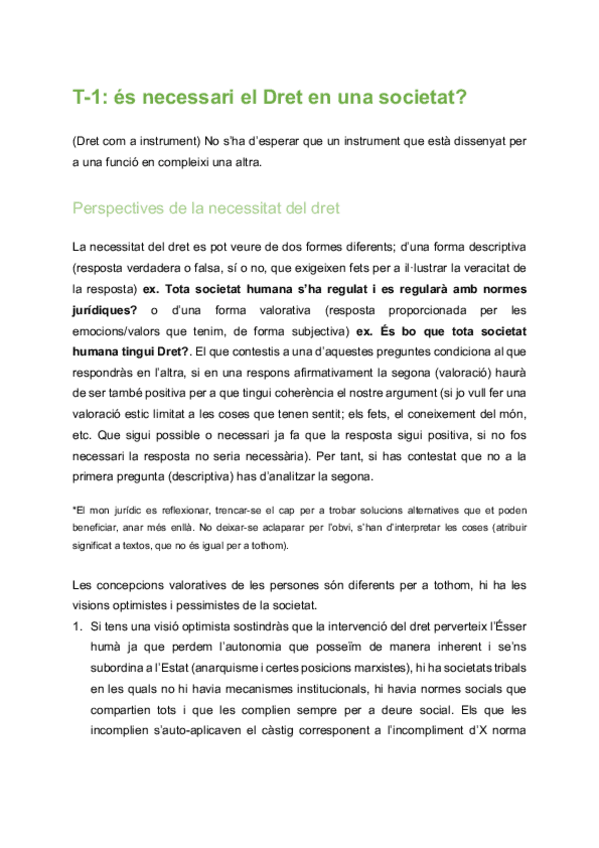 T-1: és necessari el Dret en una societat?

(Dret com a instrument) No s'ha d'esperar que un instrument que està dissenyat per a una funció en compleixi una altra.

Perspectives de la necessitat del dret

La necessitat del dret es pot veure de dos formes diferents; d'una forma descriptiva (resposta verdadera o falsa, sí o no, que exigeixen fets per a il·lustrar la veracitat de la resposta) ex. Tota societat humana s'ha regulat i es regularà amb normes jurídiques? o d'una forma valorativa (resposta proporcionada per les emocions/valors que tenim, de forma subjectiva) ex. És bo que tota societat humana tingui Dret?. El que contestis a una d'aquestes preguntes condiciona al que respondràs en l'altra, si en una respons afirmativament la segona (valoració) haurà de ser també positiva per a que tingui coherència el nostre argument (si jo vull fer una valoració estic limitat a les coses que tenen sentit; els fets, el coneixement del món, etc. Que sigui possible o necessari ja fa que la resposta sigui positiva, si no fos necessari la resposta no seria necessària). Per tant, si has contestat que no a la primera pregunta (descriptiva) has d'analitzar la segona.

*El mon jurídic es reflexionar, trencar-se el cap per a trobar solucions alternatives que et poden beneficiar, anar més enllà. No deixar-se aclaparar per l'obvi, s'han d'interpretar les coses (atribuir significat a textos, que no és igual per a tothom).

Les concepcions valoratives de les persones són diferents per a tothom, hi ha les visions optimistes i pessimistes de la societat.

1. Si tens una visió optimista sostindràs que la intervenció del dret perverteix l'Ésser humà ja que perdem l'autonomia que posseïm de manera inherent i se'ns subordina a l'Estat (anarquisme i certes posicions marxistes), hi ha societats tribals en les quals no hi havia mecanismes institucionals, hi havia normes socials que compartien tots i que les complien sempre per a deure social. Els que les incomplien s'auto-aplicaven el càstig corresponent a l'incompliment d'X norma